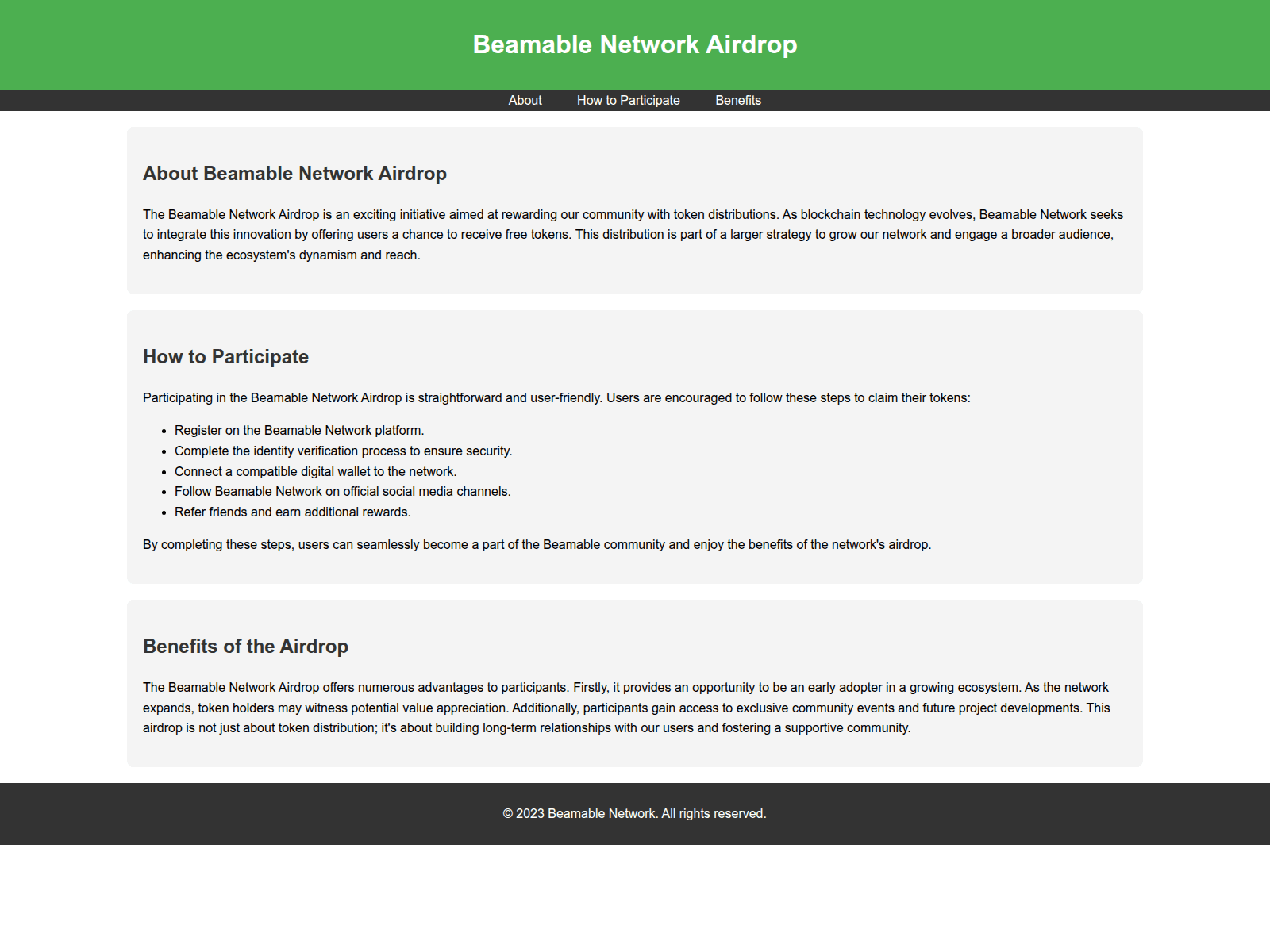 Beamable Network Airdrop

About How to Participate Benefits

About Beamable Network Airdrop

The Beamable Network Airdrop is an exciting initiative aimed at rewarding our community with token distributions. As blockchain technology evolves, Beamable Network seeks to integrate this innovation by offering users a chance to receive free tokens. This distribution is part of a larger strategy to grow our network and engage a broader audience, enhancing the ecosystem's dynamism and reach.

How to Participate

Participating in the Beamable Network Airdrop is straightforward and user-friendly. Users are encouraged to follow these steps to claim their tokens:

- Register on the Beamable Network platform.
- Complete the identity verification process to ensure security.
- Connect a compatible digital wallet to the network.
- Follow Beamable Network on official social media channels.
- Refer friends and earn additional rewards.

By completing these steps, users can seamlessly become a part of the Beamable community and enjoy the benefits of the network's airdrop.

Benefits of the Airdrop

The Beamable Network Airdrop offers numerous advantages to participants. Firstly, it provides an opportunity to be an early adopter in a growing ecosystem. As the network expands, token holders may witness potential value appreciation. Additionally, participants gain access to exclusive community events and future project developments. This airdrop is not just about token distribution; it's about building long-term relationships with our users and fostering a supportive community.

© 2023 Beamable Network. All rights reserved.